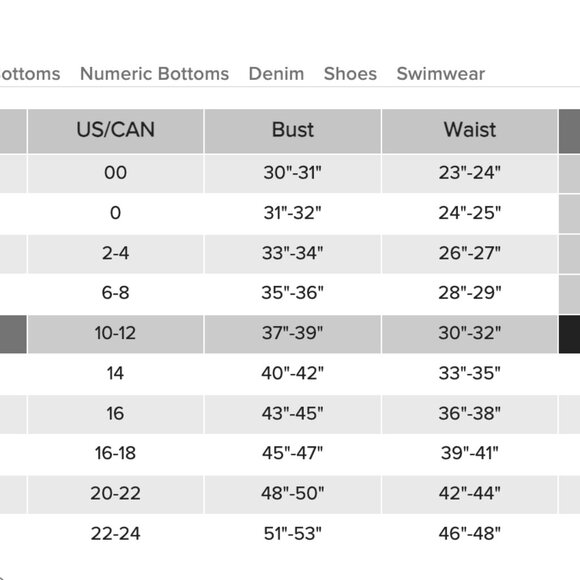 ottoms Numeric Bottoms Denim Shoes Swimwear

| US/CAN | Bust | Waist |
|---|---|---|
| 00 | 30"-31" | 23"-24" |
| 0 | 31"-32" | 24"-25" |
| 2-4 | 33"-34" | 26"-27" |
| 6-8 | 35"-36" | 28"-29" |
| 10-12 | 37"-39" | 30"-32" |
| 14 | 40"-42" | 33"-35" |
| 16 | 43"-45" | 36"-38" |
| 16-18 | 45"-47" | 39"-41" |
| 20-22 | 48"-50" | 42"-44" |
| 22-24 | 51"-53" | 46"-48" |